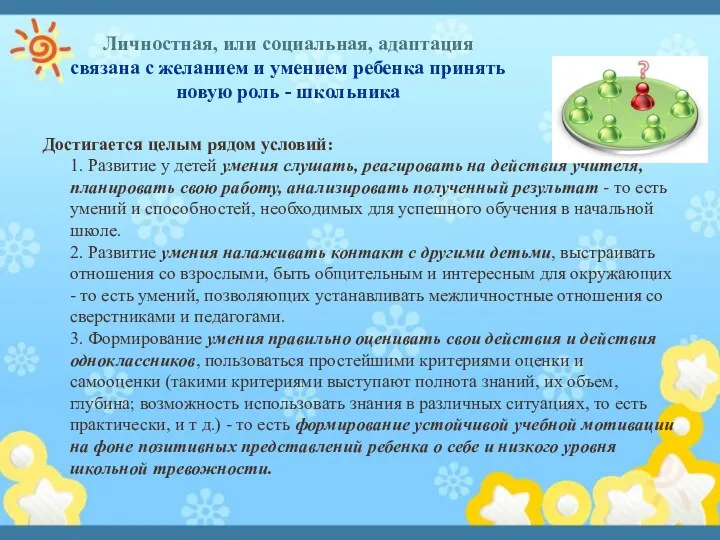 Личностная, или социальная, адаптация связана с желанием и умением ребенка принять новую роль - школьника

?

Достигается целым рядом условий:
1. Развитие у детей умения слушать, реагировать на действия учителя, планировать свою работу, анализировать полученный результат - то есть умений и способностей, необходимых для успешного обучения в начальной школе.
2. Развитие умения налаживать контакт с другими детьми, выстраивать отношения со взрослыми, быть общительным и интересным для окружающих - то есть умений, позволяющих устанавливать межличностные отношения со сверстниками и педагогами.
3. Формирование умения правильно оценивать свои действия и действия одноклассников, пользоваться простейшими критериями оценки и самооценки (такими критериями выступают полнота знаний, их объем, глубина; возможность использовать знания в различных ситуациях, то есть практически, и т д.) - то есть формирование устойчивой учебной мотивации на фоне позитивных представлений ребенка о себе и низкого уровня школьной тревожности.